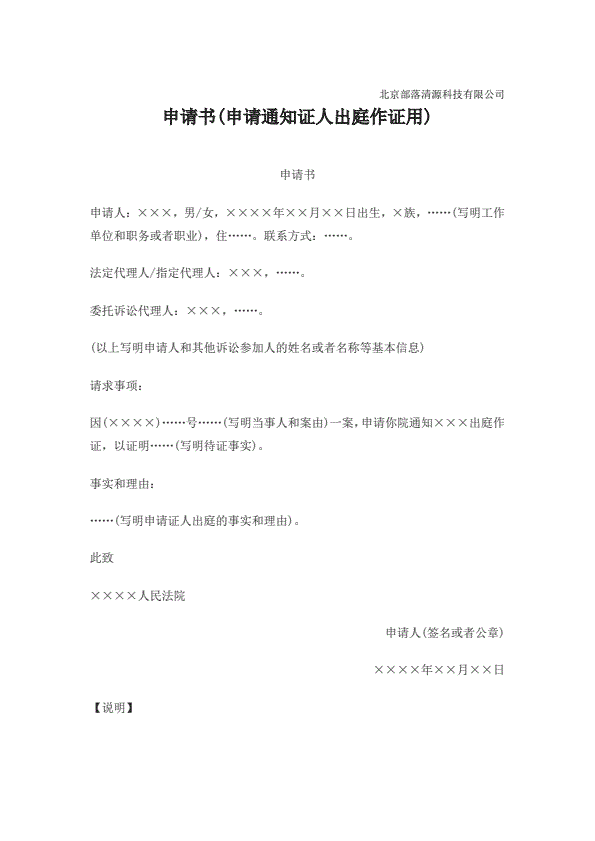 北京部落清源科技有限公司

申请书(申请通知证人出庭作证用)

申请书

申请人：×××，男/女，××××年××月××日出生，×族，……(写明工作单位和职务或者职业)，住……。联系方式：……。

法定代理人/指定代理人：×××，……。

委托诉讼代理人：×××，……。

(以上写明申请人和其他诉讼参加人的姓名或者名称等基本信息)

请求事项：

因(××××)……号……(写明当事人和案由)一案，申请你院通知×××出庭作证，以证明……(写明待证事实)。

事实和理由：

……(写明申请证人出庭的事实和理由)。

此致

××××人民法院

申请人(签名或者公章)

××××年××月××日

【说明】